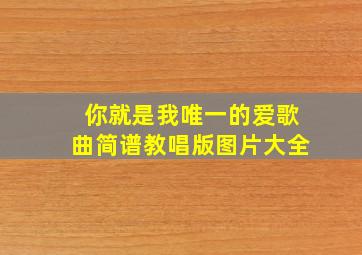 你就是我唯一的爱歌曲简谱教唱版图片大全